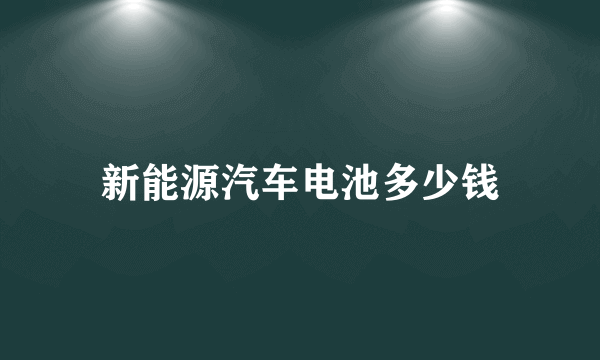 新能源汽车电池多少钱